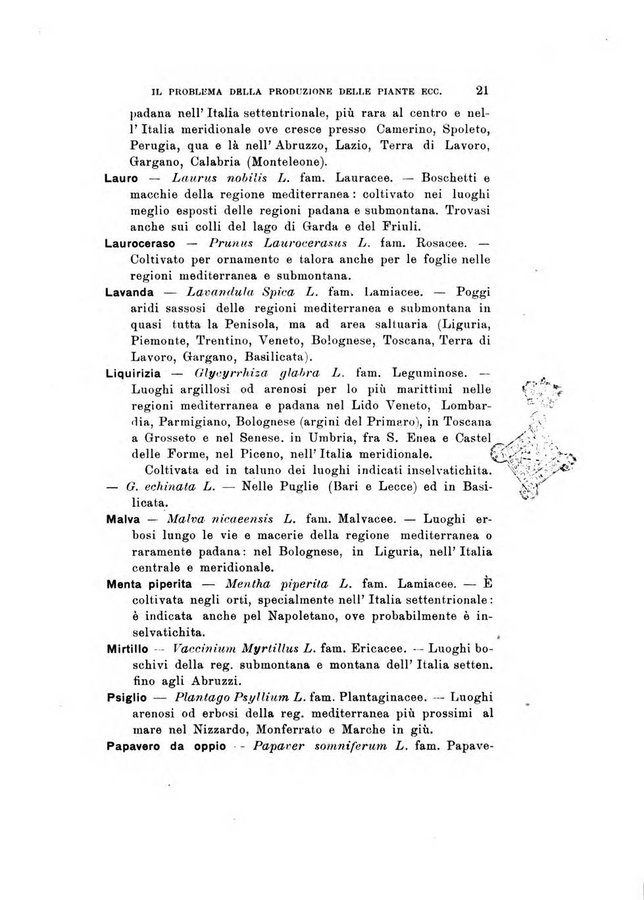 IL PROBLEMA DELLA PRODUZIONE DELLE PIANTE ECC. 21

padana nell' Italia settentrionale, più rara al centro e nell' Italia meridionale ove cresce presso Camerino, Spoleto, Perugia, qua e là nell' Abruzzo, Lazio, Terra di Lavoro, Gargano, Calabria (Monteleone).

Lauro — Laurus nobilis L. fam. Lauracee. — Boschetti e macchie della regione mediterranea: coltivato nei luoghi meglio esposti delle regioni padana e submontana. Trovasi anche sui colli del lago di Garda e del Friuli.

Lauroceraso — Prunus Laurocerasus L. fam. Rosacee. — Coltivato per ornamento e talora anche per le foglie nelle regioni mediterranea e submontana.

Lavanda — Lavandula Spica L. fam. Lamiacee. — Poggi aridi sassosi delle regioni mediterranea e submontana in quasi tutta la Penisola, ma ad area saltuaria (Liguria, Piemonte, Trentino, Veneto, Bolognese, Toscana, Terra di Lavoro, Gargano, Basilicata).

Liquirizia — Glycyrrhiza glabra L. fam. Leguminose. — Luoghi argillosi od arenosi per lo più marittimi nelle regioni mediterranea e padana nel Lido Veneto, Lombardia, Parmigiano, Bolognese (argini del Primaro), in Toscana a Grosseto e nel Senese. in Umbria, fra S. Enea e Castel delle Forme, nel Piceno, nell' Italia meridionale.

Coltivata ed in taluno dei luoghi indicati inselvatichita.

— G. echinata L. — Nelle Puglie (Bari e Lecce) ed in Basilicata.

Malva — Malva nicaeensis L. fam. Malvacee. — Luoghi erbosi lungo le vie e macerie della regione mediterranea o raramente padana: nel Bolognese, in Liguria, nell' Italia centrale e meridionale.

Menta piperita — Mentha piperita L. fam. Lamiacee. — È coltivata negli orti, specialmente nell' Italia settentrionale: è indicata anche pel Napoletano, ove probabilmente è inselvatichita.

Mirtillo — Vaccinium Myrtillus L. fam. Ericacee. — Luoghi boschivi della reg. submontana e montana dell' Italia setten. fino agli Abruzzi.

Psiglio — Plantago Psyllium L. fam. Plantaginacee. — Luoghi arenosi od erbosi della reg. mediterranea più prossimi al mare nel Nizzardo, Monferrato e Marche in giù.

Papavero da oppio — Papaver somniferum L. fam. Papave-